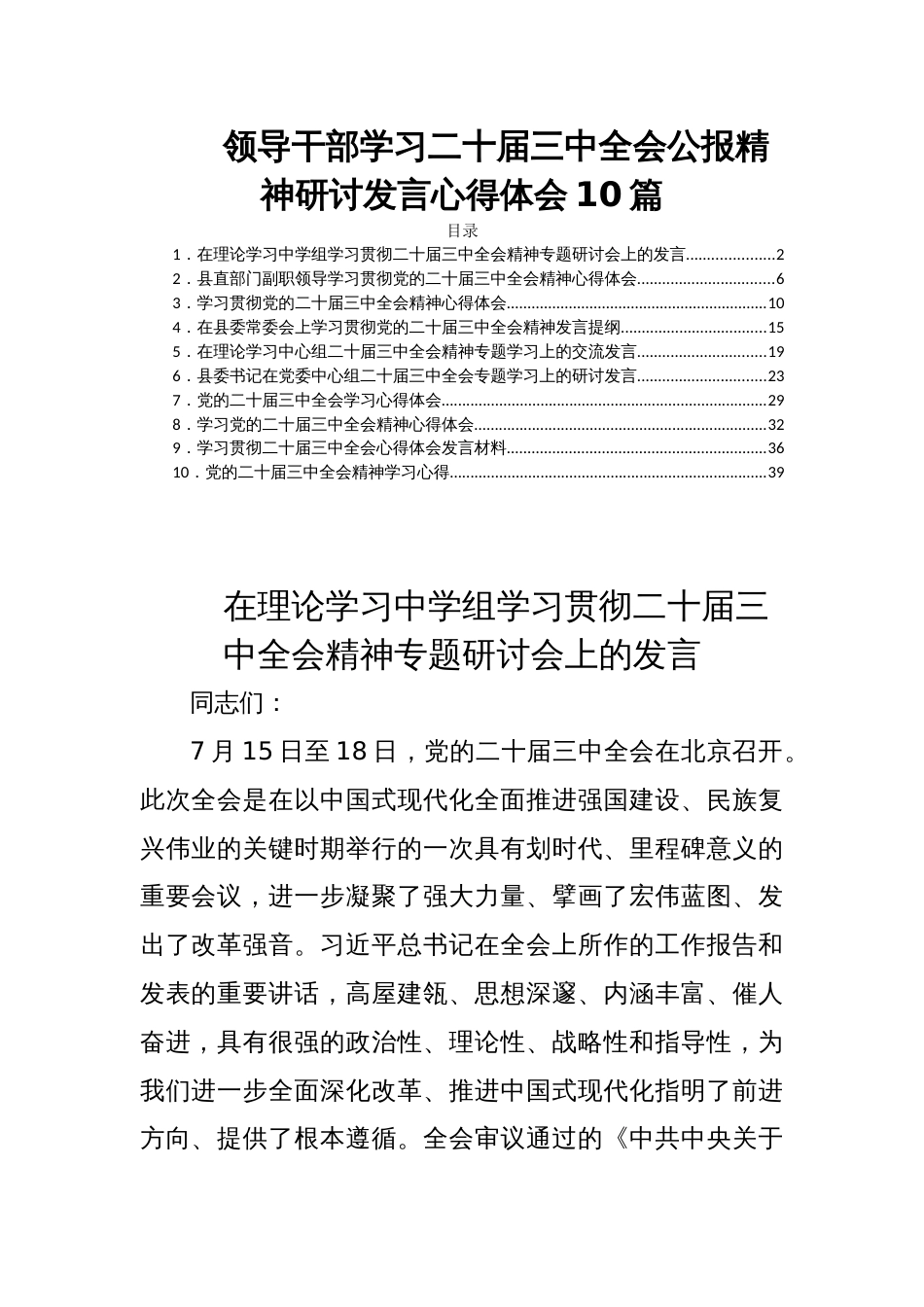 领导干部学习二十届三中全会公报精神研讨发言心得体会10篇

目录

1．在理论学习中学组学习贯彻二十届三中全会精神专题研讨会上的发言.....................2
2．县直部门副职领导学习贯彻党的二十届三中全会精神心得体会................................6
3．学习贯彻党的二十届三中全会精神心得体会..............................................................10
4．在县委常委会上学习贯彻党的二十届三中全会精神发言提纲..................................15
5．在理论学习中心组二十届三中全会精神专题学习上的交流发言..............................19
6．县委书记在党委中心组二十届三中全会专题学习上的研讨发言..............................23
7．党的二十届三中全会学习心得体会..............................................................................29
8．学习党的二十届三中全会精神心得体会......................................................................32
9．学习贯彻二十届三中全会心得体会发言材料..............................................................36
10．党的二十届三中全会精神学习心得............................................................................39

在理论学习中学组学习贯彻二十届三中全会精神专题研讨会上的发言

同志们：

7月15日至18日，党的二十届三中全会在北京召开。此次全会是在以中国式现代化全面推进强国建设、民族复兴伟业的关键时期举行的一次具有划时代、里程碑意义的重要会议，进一步凝聚了强大力量、擘画了宏伟蓝图、发出了改革强音。习近平总书记在全会上所作的工作报告和发表的重要讲话，高屋建瓴、思想深邃、内涵丰富、催人奋进，具有很强的政治性、理论性、战略性和指导性，为我们进一步全面深化改革、推进中国式现代化指明了前进方向、提供了根本遵循。全会审议通过的《中共中央关于